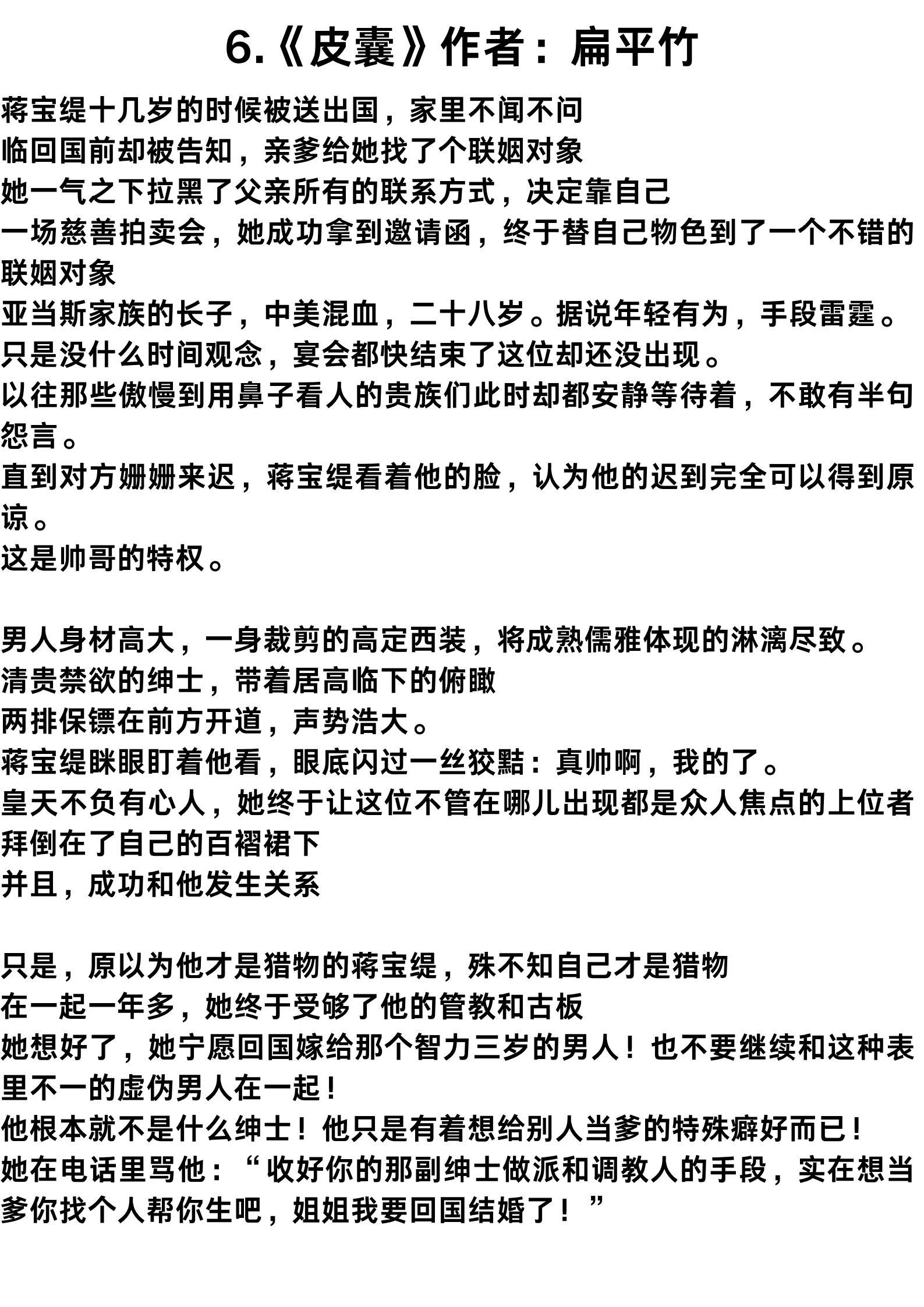 6.《皮囊》作者：扁平竹

蒋宝缇十几岁的时候被送出国，家里不闻不问
临回国前却被告知，亲爹给她找了个联姻对象
她一气之下拉黑了父亲所有的联系方式，决定靠自己
一场慈善拍卖会，她成功拿到邀请函，终于替自己物色到了一个不错的联姻对象
亚当斯家族的长子，中美混血，二十八岁。据说年轻有为，手段雷霆。
只是没什么时间观念，宴会都快结束了这位却还没出现。
以往那些傲慢到用鼻子看人的贵族们此时却都安静等待着，不敢有半句怨言。
直到对方姗姗来迟，蒋宝缇看着他的脸，认为他的迟到完全可以得到原谅。
这是帅哥的特权。

男人身材高大，一身裁剪的高定西装，将成熟儒雅体现的淋漓尽致。
清贵禁欲的绅士，带着居高临下的俯瞰
两排保镖在前方开道，声势浩大。
蒋宝缇眯眼盯着他看，眼底闪过一丝狡黠：真帅啊，我的了。
皇天不负有心人，她终于让这位不管在哪儿出现都是众人焦点的上位者拜倒在了自己的百褶裙下
并且，成功和他发生关系

只是，原以为他才是猎物的蒋宝缇，殊不知自己才是猎物
在一起一年多，她终于受够了他的管教和古板
她想好了，她宁愿回国嫁给那个智力三岁的男人！也不要继续和这种表里不一的虚伪男人在一起！
他根本就不是什么绅士！他只是有着想给别人当爹的特殊癖好而已！
她在电话里骂他：“收好你的那副绅士做派和调教人的手段，实在想当爹你找个人帮你生吧，姐姐我要回国结婚了！”